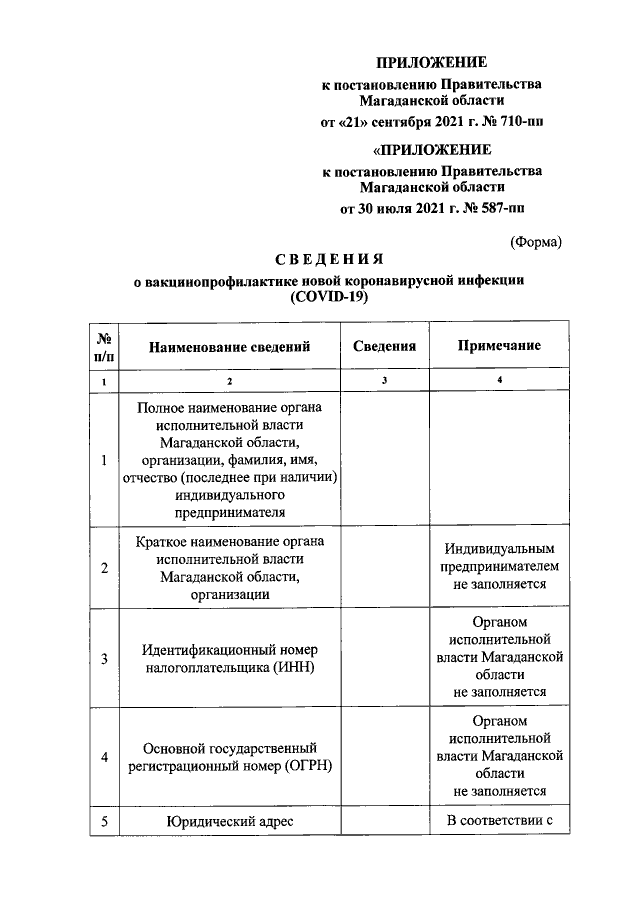 ПРИЛОЖЕНИЕ
к постановлению Правительства Магаданской области
от «21» сентября 2021 г. № 710-пп

«ПРИЛОЖЕНИЕ
к постановлению Правительства Магаданской области
от 30 июля 2021 г. № 587-пп

(Форма)

СВЕДЕНИЯ
о вакцинопрофилактике новой коронавирусной инфекции (COVID-19)

| № п/п | Наименование сведений | Сведения | Примечание |
|---|---|---|---|
| 1 | 2 | 3 | 4 |
| 1 | Полное наименование органа исполнительной власти Магаданской области, организации, фамилия, имя, отчество (последнее при наличии) индивидуального предпринимателя | | |
| 2 | Краткое наименование органа исполнительной власти Магаданской области, организации | | Индивидуальным предпринимателем не заполняется |
| 3 | Идентификационный номер налогоплательщика (ИНН) | | Органом исполнительной власти Магаданской области не заполняется |
| 4 | Основной государственный регистрационный номер (ОГРН) | | Органом исполнительной власти Магаданской области не заполняется |
| 5 | Юридический адрес | | В соответствии с |